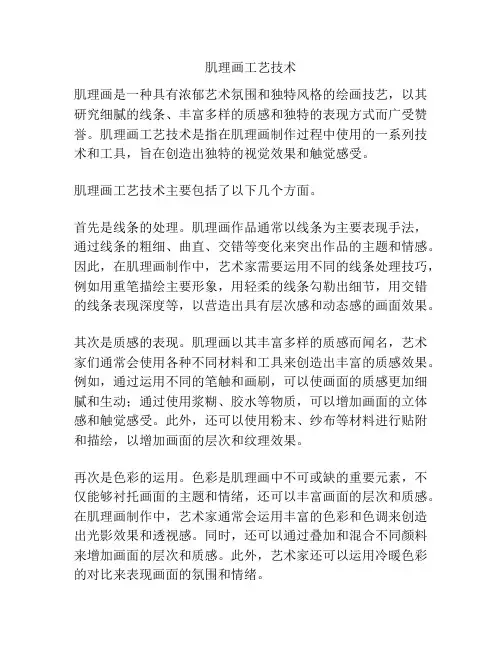 肌理画工艺技术

肌理画是一种具有浓郁艺术氛围和独特风格的绘画技艺，以其研究细腻的线条、丰富多样的质感和独特的表现方式而广受赞誉。肌理画工艺技术是指在肌理画制作过程中使用的一系列技术和工具，旨在创造出独特的视觉效果和触觉感受。

肌理画工艺技术主要包括了以下几个方面。

首先是线条的处理。肌理画作品通常以线条为主要表现手法，通过线条的粗细、曲直、交错等变化来突出作品的主题和情感。因此，在肌理画制作中，艺术家需要运用不同的线条处理技巧，例如用重笔描绘主要形象，用轻柔的线条勾勒出细节，用交错的线条表现深度等，以营造出具有层次感和动态感的画面效果。

其次是质感的表现。肌理画以其丰富多样的质感而闻名，艺术家们通常会使用各种不同材料和工具来创造出丰富的质感效果。例如，通过运用不同的笔触和画刷，可以使画面的质感更加细腻和生动；通过使用浆糊、胶水等物质，可以增加画面的立体感和触觉感受。此外，还可以使用粉末、纱布等材料进行贴附和描绘，以增加画面的层次和纹理效果。

再次是色彩的运用。色彩是肌理画中不可或缺的重要元素，不仅能够衬托画面的主题和情绪，还可以丰富画面的层次和质感。在肌理画制作中，艺术家通常会运用丰富的色彩和色调来创造出光影效果和透视感。同时，还可以通过叠加和混合不同颜料来增加画面的层次和质感。此外，艺术家还可以运用冷暖色彩的对比来表现画面的氛围和情绪。